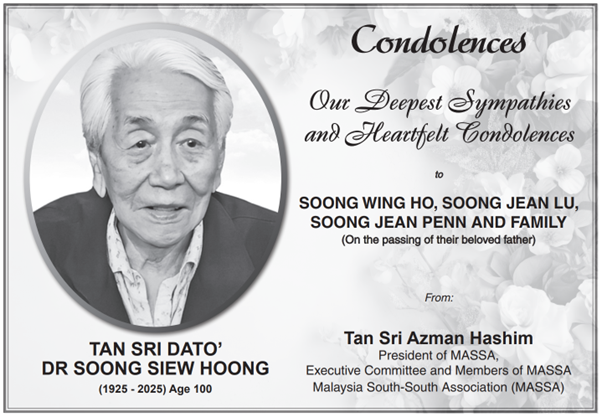 TAN SRI DATO'
DR SOONG SIEW HOONG
(1925 - 2025) Age 100

Condolences

Our Deepest Sympathies
and Heartfelt Condolences

to

SOONG WING HO, SOONG JEAN LU,
SOONG JEAN PENN AND FAMILY
(On the passing of their beloved father)

From:

Tan Sri Azman Hashim
President of MASSA,
Executive Committee and Members of MASSA
Malaysia South-South Association (MASSA)